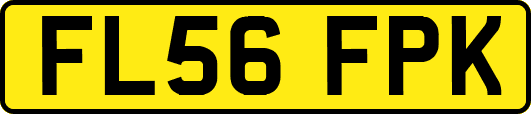 FL56 FPK